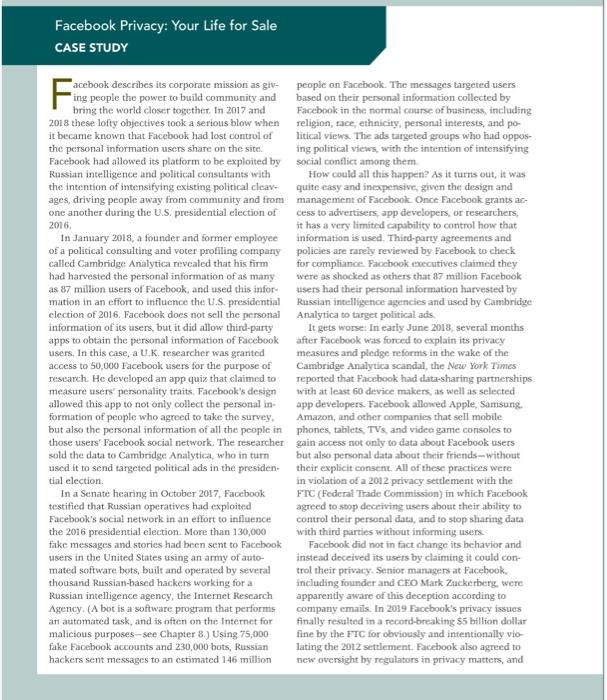 Facebook Privacy: Your Life for Sale
CASE STUDY

Facebook describes its corporate mission as giving people the power to build community and bring the world closer together. In 2017 and 2018 these lofty objectives took a serious blow when it became known that Facebook had lost control of the personal information users share on the site. Facebook had allowed its platform to be exploited by Russian intelligence and political consultants with the intention of intensifying existing political cleavages, driving people away from community and from one another during the U.S. presidential election of 2016.

In January 2018, a founder and former employee of a political consulting and voter profiling company called Cambridge Analytica revealed that his firm had harvested the personal information of as many as 87 million users of Facebook, and used this information in an effort to influence the U.S. presidential election of 2016. Facebook does not sell the personal information of its users, but it did allow third-party apps to obtain the personal information of Facebook users. In this case, a U.K. researcher was granted access to 50,000 Facebook users for the purpose of research. He developed an app quiz that claimed to measure users' personality traits. Facebook's design allowed this app to not only collect the personal information of people who agreed to take the survey, but also the personal information of all the people in those users' Facebook social network. The researcher sold the data to Cambridge Analytica, who in turn used it to send targeted political ads in the presidential election.

In a Senate hearing in October 2017, Facebook testified that Russian operatives had exploited Facebook's social network in an effort to influence the 2016 presidential election. More than 130,000 fake messages and stories had been sent to Facebook users in the United States using an army of automated software bots, built and operated by several thousand Russian-based hackers working for a Russian intelligence agency, the Internet Research Agency. (A bot is a software program that performs an automated task, and is often on the Internet for malicious purposes—see Chapter 8.) Using 75,000 fake Facebook accounts and 230,000 bots, Russian hackers sent messages to an estimated 146 million people on Facebook. The messages targeted users based on their personal information collected by Facebook in the normal course of business, including religion, race, ethnicity, personal interests, and political views. The ads targeted groups who had opposing political views, with the intention of intensifying social conflict among them.

How could all this happen? As it turns out, it was quite easy and inexpensive, given the design and management of Facebook. Once Facebook grants access to advertisers, app developers, or researchers, it has a very limited capability to control how that information is used. Third-party agreements and policies are rarely reviewed by Facebook to check for compliance. Facebook executives claimed they were as shocked as others that 87 million Facebook users had their personal information harvested by Russian intelligence agencies and used by Cambridge Analytica to target political ads.

It gets worse: In early June 2018, several months after Facebook was forced to explain its privacy measures and pledge reforms in the wake of the Cambridge Analytica scandal, the New York Times reported that Facebook had data-sharing partnerships with at least 60 device makers, as well as selected app developers. Facebook allowed Apple, Samsung, Amazon, and other companies that sell mobile phones, tablets, TVs, and video game consoles to gain access not only to data about Facebook users but also personal data about their friends—without their explicit consent. All of these practices were in violation of a 2012 privacy settlement with the FTC (Federal Trade Commission) in which Facebook agreed to stop deceiving users about their ability to control their personal data, and to stop sharing data with third parties without informing users.

Facebook did not in fact change its behavior and instead deceived its users by claiming it could control their privacy. Senior managers at Facebook, including founder and CEO Mark Zuckerberg, were apparently aware of this deception according to company emails. In 2019 Facebook's privacy issues finally resulted in a record-breaking $5 billion dollar fine by the FTC for obviously and intentionally violating the 2012 settlement. Facebook also agreed to new oversight by regulators in privacy matters, and